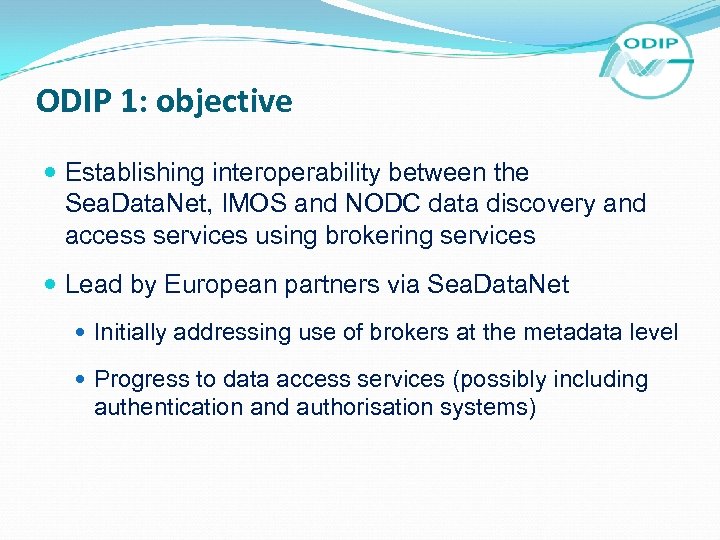 ODIP

ODIP 1: objective

• Establishing interoperability between the SeaDataNet, IMOS and NODC data discovery and access services using brokering services

• Lead by European partners via SeaDataNet

• Initially addressing use of brokers at the metadata level

• Progress to data access services (possibly including authentication and authorisation systems)